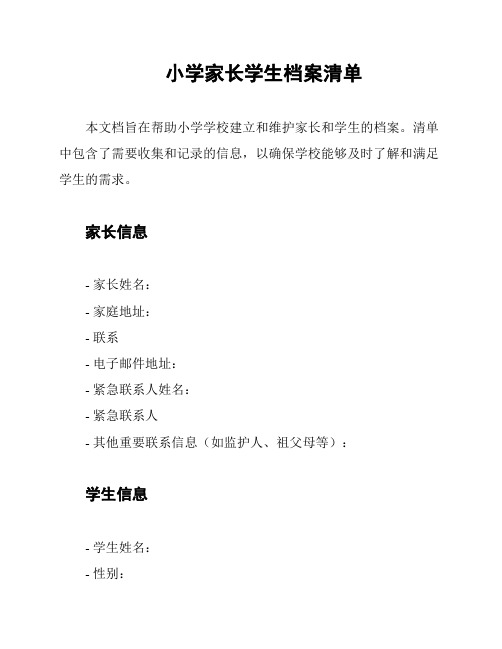 小学家长学生档案清单

本文档旨在帮助小学学校建立和维护家长和学生的档案。清单中包含了需要收集和记录的信息，以确保学校能够及时了解和满足学生的需求。

家长信息

- 家长姓名：
- 家庭地址：
- 联系
- 电子邮件地址：
- 紧急联系人姓名：
- 紧急联系人
- 其他重要联系信息（如监护人、祖父母等）：

学生信息

- 学生姓名：
- 性别：